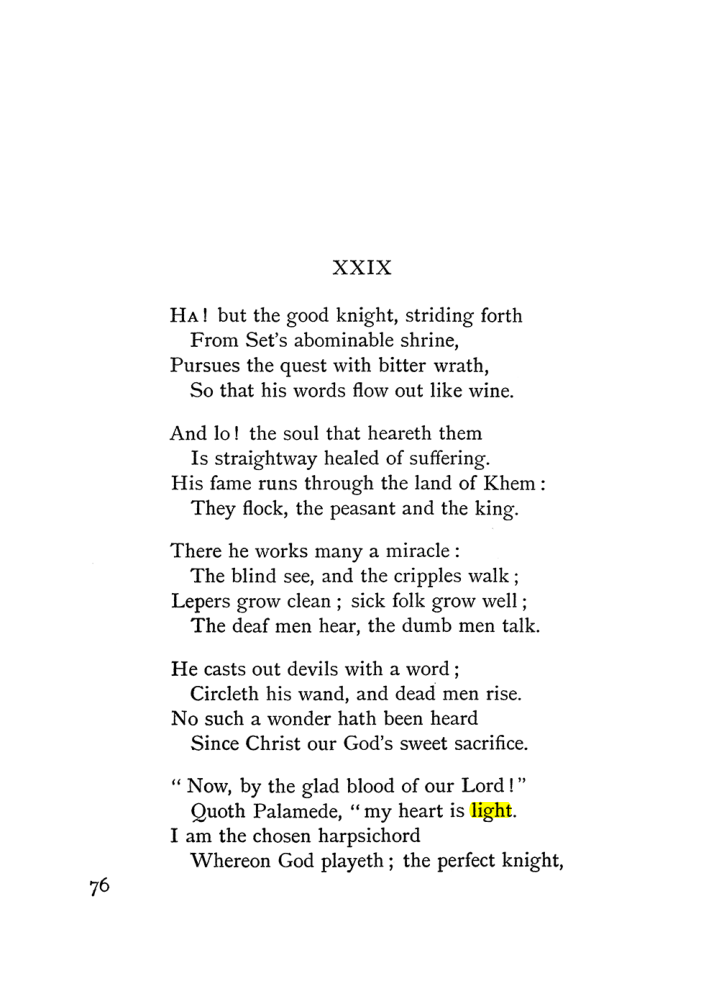 XXIX

HA! but the good knight, striding forth
From Set's abominable shrine,
Pursues the quest with bitter wrath,
So that his words flow out like wine.

And lo! the soul that heareth them
Is straightway healed of suffering.
His fame runs through the land of Khem:
They flock, the peasant and the king.

There he works many a miracle:
The blind see, and the cripples walk;
Lepers grow clean; sick folk grow well;
The deaf men hear, the dumb men talk.

He casts out devils with a word;
Circleth his wand, and dead men rise.
No such a wonder hath been heard
Since Christ our God's sweet sacrifice.

"Now, by the glad blood of our Lord!"
Quoth Palamede, "my heart is light.
I am the chosen harpsichord
Whereon God playeth; the perfect knight,

76